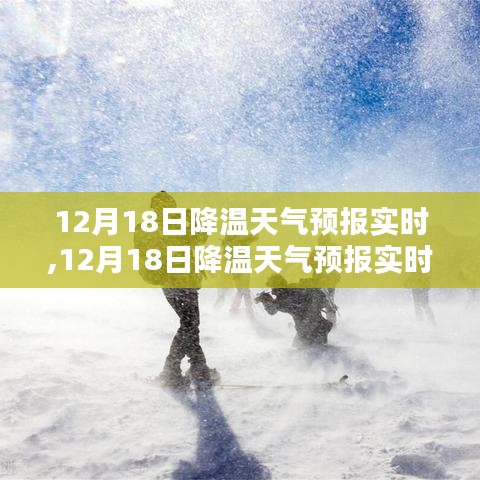 12月18日降温天气预报实时,12月18日降温天气预报实时